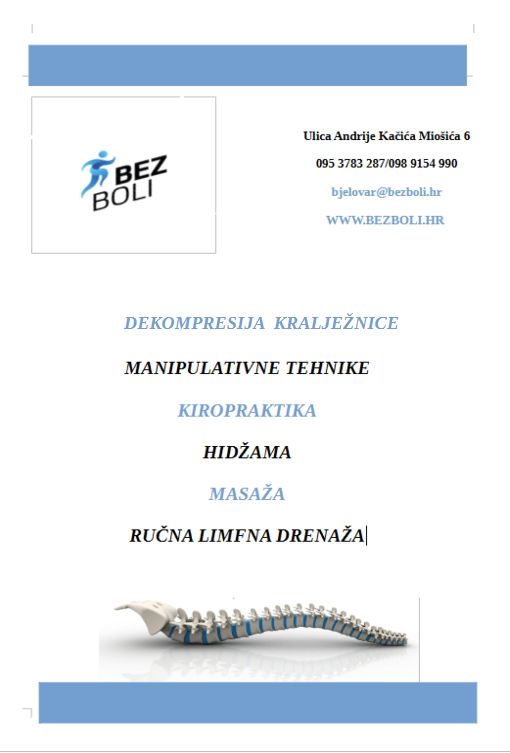 BEZ BOLI

Ulica Andrije Kačića Miošića 6

095 3783 287/098 9154 990

bjelovar@bezboli.hr

WWW.BEZBOLI.HR

DEKOMPRESIJA KRALJEŽNICE

MANIPULATIVNE TEHNIKE

KIROPRAKTIKA

HIDŽAMA

MASAŽA

RUČNA LIMFNA DRENAŽA